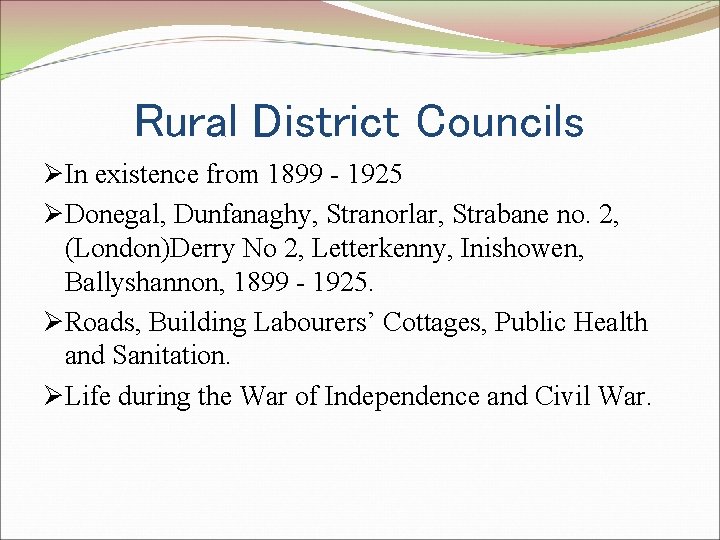 Rural District Councils

➢In existence from 1899 - 1925

➢Donegal, Dunfanaghy, Stranorlar, Strabane no. 2, (London)Derry No 2, Letterkenny, Inishowen, Ballyshannon, 1899 - 1925.

➢Roads, Building Labourers' Cottages, Public Health and Sanitation.

➢Life during the War of Independence and Civil War.